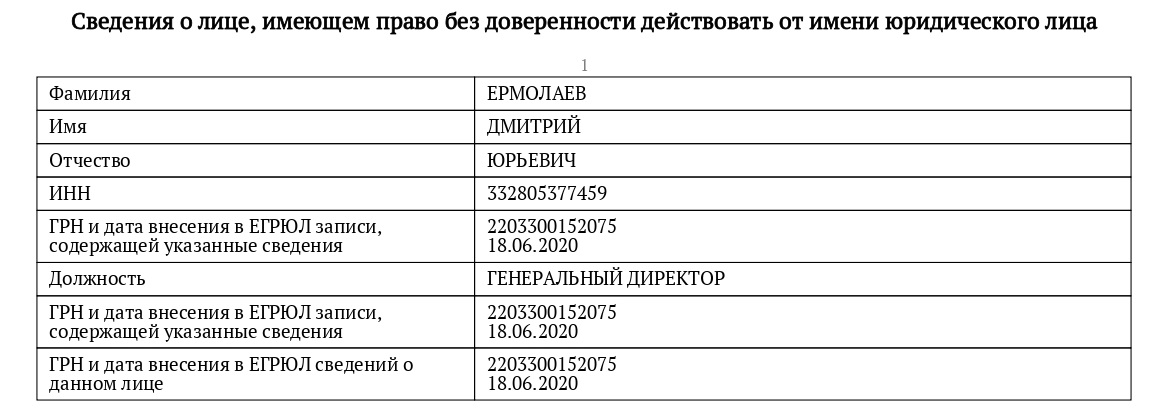 Сведения о лице, имеющем право без доверенности действовать от имени юридического лица

1

| Фамилия | ЕРМОЛАЕВ |
|---|---|
| Имя | ДМИТРИЙ |
| Отчество | ЮРЬЕВИЧ |
| ИНН | 332805377459 |
| ГРН и дата внесения в ЕГРЮЛ записи, содержащей указанные сведения | 2203300152075 18.06.2020 |
| Должность | ГЕНЕРАЛЬНЫЙ ДИРЕКТОР |
| ГРН и дата внесения в ЕГРЮЛ записи, содержащей указанные сведения | 2203300152075 18.06.2020 |
| ГРН и дата внесения в ЕГРЮЛ сведений о данном лице | 2203300152075 18.06.2020 |